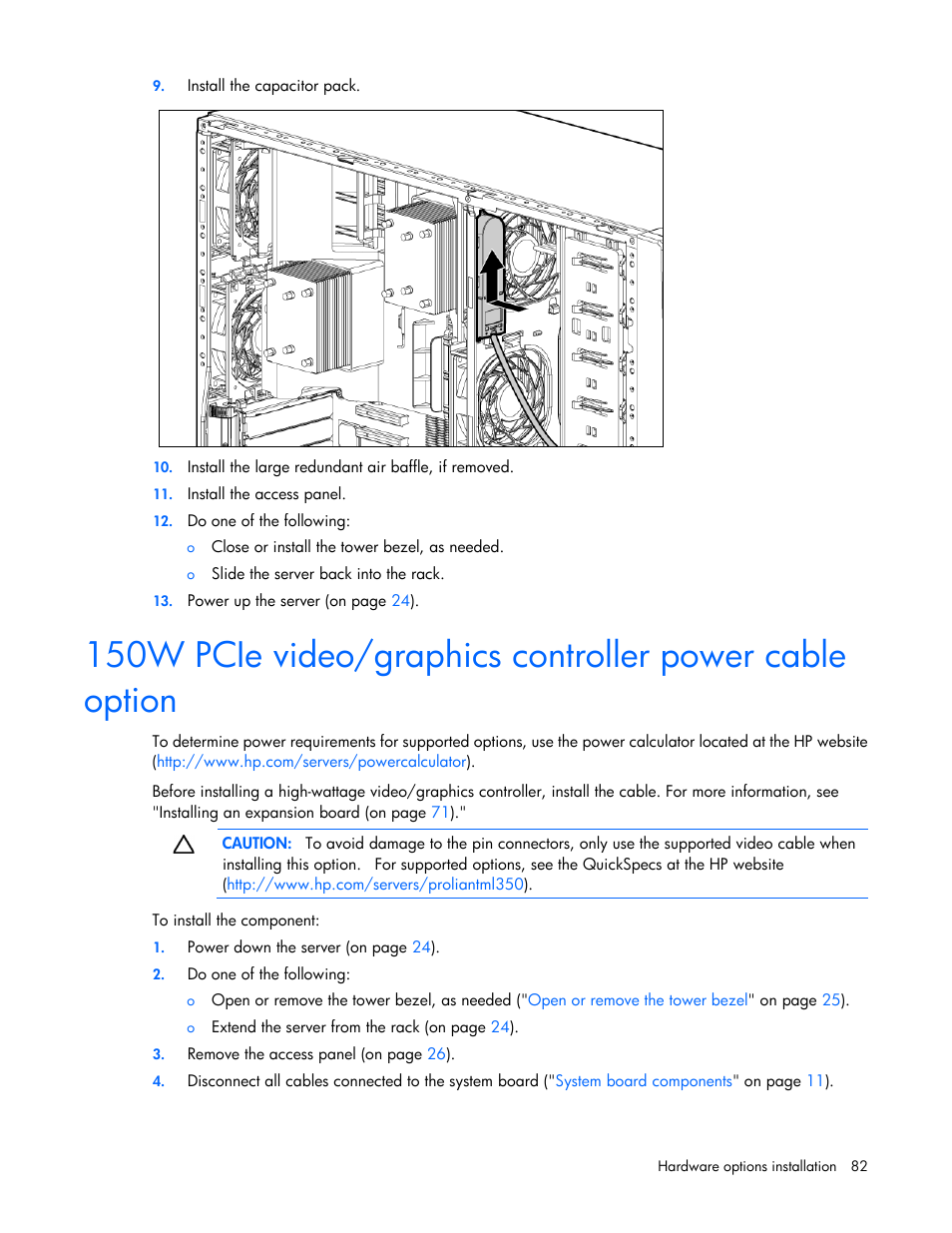 9. Install the capacitor pack.

10. Install the large redundant air baffle, if removed.

11. Install the access panel.

12. Do one of the following:

o Close or install the tower bezel, as needed.

o Slide the server back into the rack.

13. Power up the server (on page 24).

150W PCIe video/graphics controller power cable option

To determine power requirements for supported options, use the power calculator located at the HP website (http://www.hp.com/servers/powercalculator).

Before installing a high-wattage video/graphics controller, install the cable. For more information, see "Installing an expansion board (on page 71)."

CAUTION: To avoid damage to the pin connectors, only use the supported video cable when installing this option. For supported options, see the QuickSpecs at the HP website (http://www.hp.com/servers/proliantml350).

To install the component:

1. Power down the server (on page 24).

2. Do one of the following:

o Open or remove the tower bezel, as needed ("Open or remove the tower bezel" on page 25).

o Extend the server from the rack (on page 24).

3. Remove the access panel (on page 26).

4. Disconnect all cables connected to the system board ("System board components" on page 11).

Hardware options installation 82